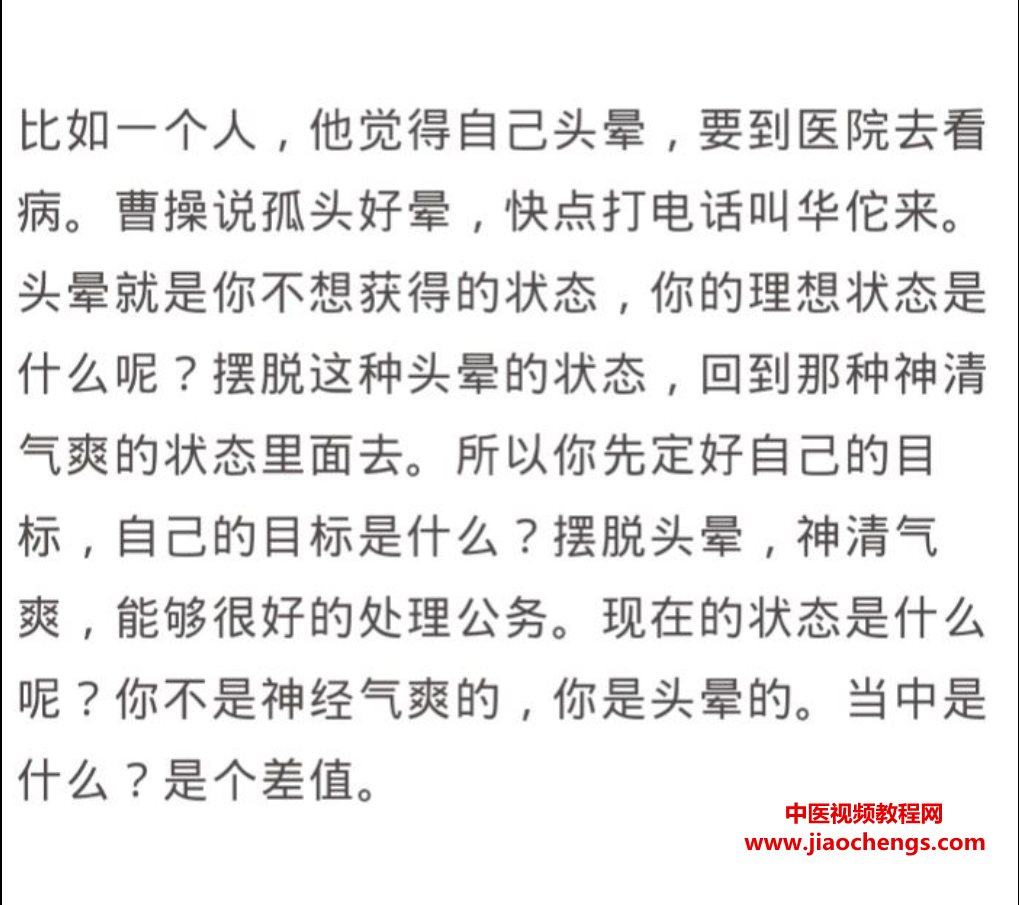 比如一个人，他觉得自己头晕，要到医院去看病。曹操说孤头好晕，快点打电话叫华佗来。头晕就是你不想获得的状态，你的理想状态是什么呢？摆脱这种头晕的状态，回到那种神清气爽的状态里面去。所以你先定好自己的目标，自己的目标是什么？摆脱头晕，神清气爽，能够很好的处理公务。现在的状态是什么呢？你不是神经气爽的，你是头晕的。当中是什么？是个差值。

中医视频教程网
www.jiaochengs.com